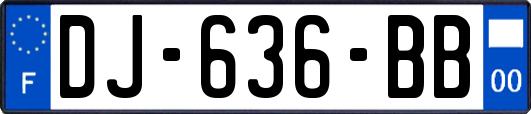 F
DJ-636-BB
00